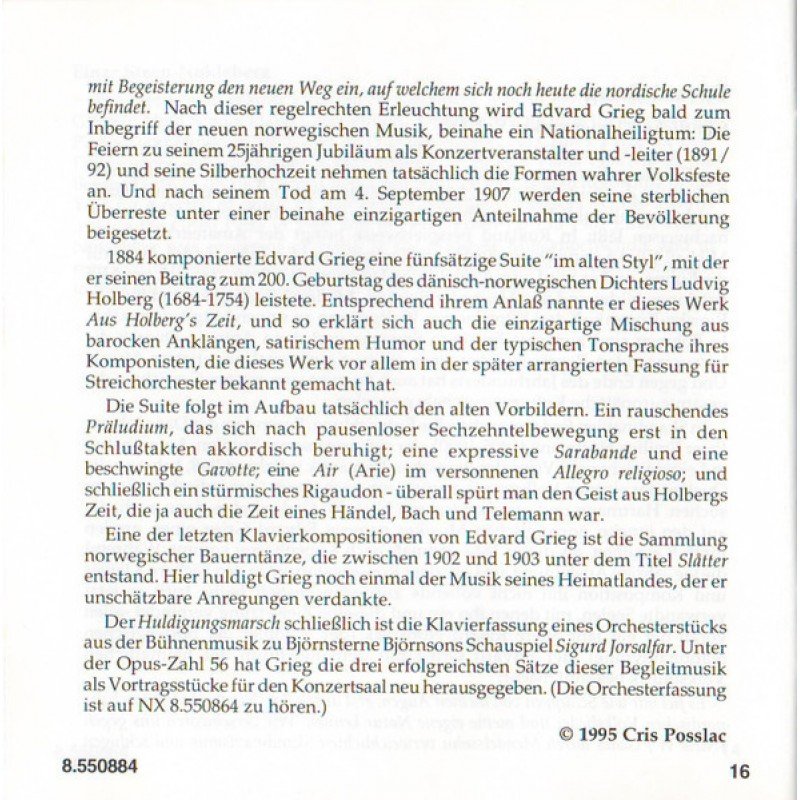 mit Begeisterung den neuen Weg ein, auf welchem sich noch heute die nordische Schule befindet. Nach dieser regelrechten Erleuchtung wird Edvard Grieg bald zum Inbegriff der neuen norwegischen Musik, beinahe ein Nationalheiligtum: Die Feiern zu seinem 25jährigen Jubiläum als Konzertveranstalter und -leiter (1891/92) und seine Silberhochzeit nehmen tatsächlich die Formen wahrer Volksfeste an. Und nach seinem Tod am 4. September 1907 werden seine sterblichen Überreste unter einer beinahe einzigartigen Anteilnahme der Bevölkerung beigesetzt.

1884 komponierte Edvard Grieg eine fünfsätzige Suite "im alten Styl", mit der er seinen Beitrag zum 200. Geburtstag des dänisch-norwegischen Dichters Ludvig Holberg (1684-1754) leistete. Entsprechend ihrem Anlaß nannte er dieses Werk Aus Holberg's Zeit, und so erklärt sich auch die einzigartige Mischung aus barocken Anklängen, satirischem Humor und der typischen Tonsprache ihres Komponisten, die dieses Werk vor allem in der später arrangierten Fassung für Streichorchester bekannt gemacht hat.

Die Suite folgt im Aufbau tatsächlich den alten Vorbildern. Ein rauschendes Präludium, das sich nach pausenloser Sechzehntelbewegung erst in den Schlußtakten akkordisch beruhigt; eine expressive Sarabande und eine beschwingte Gavotte; eine Air (Arie) im versonnenen Allegro religioso; und schließlich ein stürmisches Rigaudon - überall spürt man den Geist aus Holbergs Zeit, die ja auch die Zeit eines Händel, Bach und Telemann war.

Eine der letzten Klavierkompositionen von Edvard Grieg ist die Sammlung norwegischer Bauerntänze, die zwischen 1902 und 1903 unter dem Titel Slåtter entstand. Hier huldigt Grieg noch einmal der Musik seines Heimatlandes, der er unschätzbare Anregungen verdankte.

Der Huldigungsmarsch schließlich ist die Klavierfassung eines Orchesterstücks aus der Bühnenmusik zu Björnsterne Björnsons Schauspiel Sigurd Jorsalfar. Unter der Opus-Zahl 56 hat Grieg die drei erfolgreichsten Sätze dieser Begleitmusik als Vortragsstücke für den Konzertsaal neu herausgegeben. (Die Orchesterfassung ist auf NX 8.550864 zu hören.)

© 1995 Cris Posslac

8.550884

16